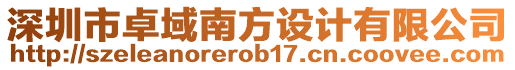 深圳市卓域南方设计有限公司
http://szeleanorerob17.cn.coovee.com